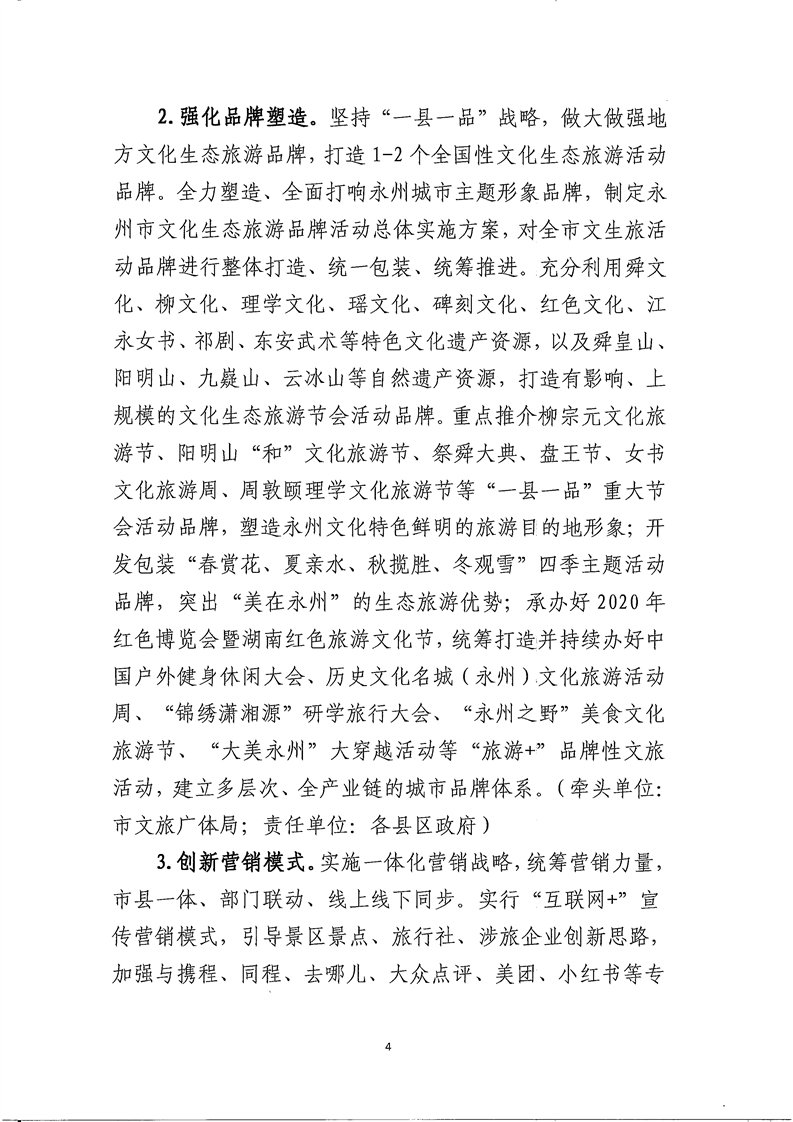 2. 强化品牌塑造。坚持“一县一品”战略，做大做强地方文化生态旅游品牌，打造 1-2 个全国性文化生态旅游活动品牌。全力塑造、全面打响永州城市主题形象品牌，制定永州市文化生态旅游品牌活动总体实施方案，对全市文生旅活动品牌进行整体打造、统一包装、统筹推进。充分利用舜文化、柳文化、理学文化、瑶文化、碑刻文化、红色文化、江永女书、祁剧、东安武术等特色文化遗产资源，以及舜皇山、阳明山、九嶷山、云冰山等自然遗产资源，打造有影响、上规模的文化生态旅游节会活动品牌。重点推介柳宗元文化旅游节、阳明山“和”文化旅游节、祭舜大典、盘王节、女书文化旅游周、周敦颐理学文化旅游节等“一县一品”重大节会活动品牌，塑造永州文化特色鲜明的旅游目的地形象；开发包装“春赏花、夏亲水、秋揽胜、冬观雪”四季主题活动品牌，突出“美在永州”的生态旅游优势；承办好 2020 年红色博览会暨湖南红色旅游文化节，统筹打造并持续办好中国户外健身休闲大会、历史文化名城（永州）文化旅游活动周、“锦绣潇湘源”研学旅行大会、“永州之野”美食文化旅游节、“大美永州”大穿越活动等“旅游+”品牌性文旅活动，建立多层次、全产业链的城市品牌体系。（牵头单位：市文旅广体局；责任单位：各县区政府）

3. 创新营销模式。实施一体化营销战略，统筹营销力量，市县一体、部门联动、线上线下同步。实行“互联网+”宣传营销模式，引导景区景点、旅行社、涉旅企业创新思路，加强与携程、同程、去哪儿、大众点评、美团、小红书等专

4